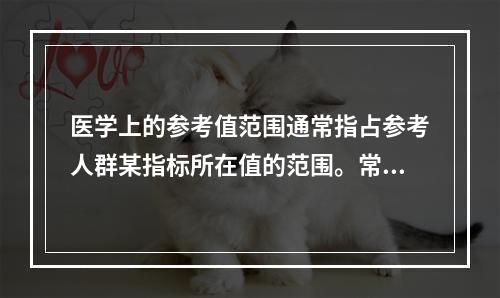 Love

医学上的参考值范围通常指占参考人群某指标所在值的范围。常...